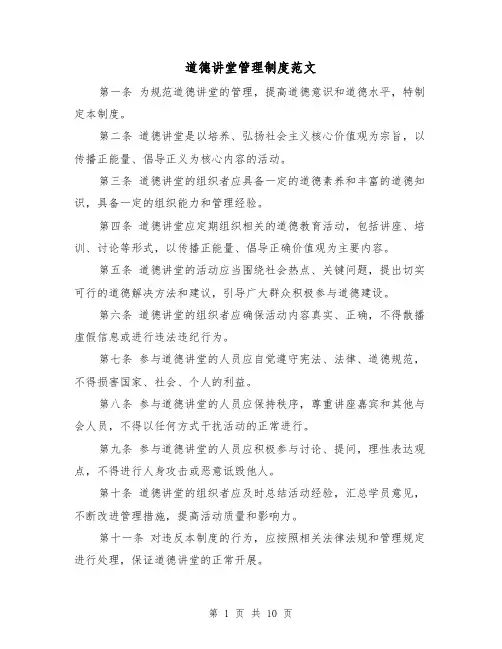 道德讲堂管理制度范文

第一条 为规范道德讲堂的管理，提高道德意识和道德水平，特制定本制度。

第二条 道德讲堂是以培养、弘扬社会主义核心价值观为宗旨，以传播正能量、倡导正义为核心内容的活动。

第三条 道德讲堂的组织者应具备一定的道德素养和丰富的道德知识，具备一定的组织能力和管理经验。

第四条 道德讲堂应定期组织相关的道德教育活动，包括讲座、培训、讨论等形式，以传播正能量、倡导正确价值观为主要内容。

第五条 道德讲堂的活动应当围绕社会热点、关键问题，提出切实可行的道德解决方法和建议，引导广大群众积极参与道德建设。

第六条 道德讲堂的组织者应确保活动内容真实、正确，不得散播虚假信息或进行违法违纪行为。

第七条 参与道德讲堂的人员应自觉遵守宪法、法律、道德规范，不得损害国家、社会、个人的利益。

第八条 参与道德讲堂的人员应保持秩序，尊重讲座嘉宾和其他与会人员，不得以任何方式干扰活动的正常进行。

第九条 参与道德讲堂的人员应积极参与讨论、提问，理性表达观点，不得进行人身攻击或恶意诋毁他人。

第十条 道德讲堂的组织者应及时总结活动经验，汇总学员意见，不断改进管理措施，提高活动质量和影响力。

第十一条 对违反本制度的行为，应按照相关法律法规和管理规定进行处理，保证道德讲堂的正常开展。

第 1 页 共 10 页